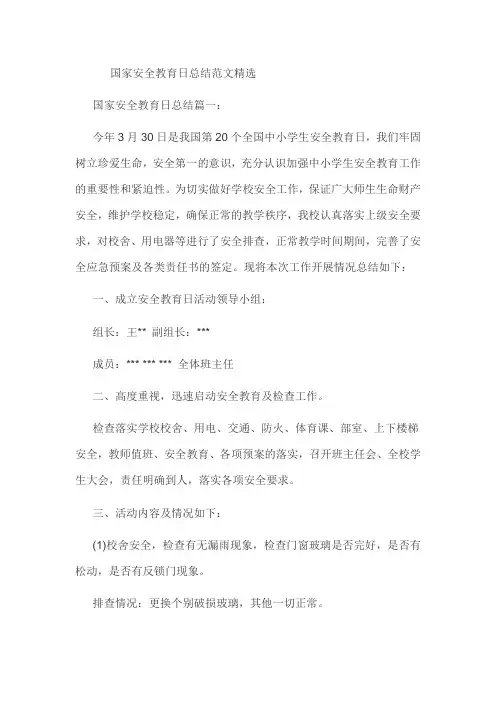 国家安全教育日总结范文精选

国家安全教育日总结篇一：

今年 3 月 30 日是我国第 20 个全国中小学生安全教育日，我们牢固树立珍爱生命，安全第一的意识，充分认识加强中小学生安全教育工作的重要性和紧迫性。为切实做好学校安全工作，保证广大师生生命财产安全，维护学校稳定，确保正常的教学秩序，我校认真落实上级安全要求，对校舍、用电器等进行了安全排查，正常教学时间期间，完善了安全应急预案及各类责任书的签定。现将本次工作开展情况总结如下：

一、成立安全教育日活动领导小组：

组长：王** 副组长：***

成员：*** *** *** 全体班主任

二、高度重视，迅速启动安全教育及检查工作。

检查落实学校校舍、用电、交通、防火、体育课、部室、上下楼梯安全，教师值班、安全教育、各项预案的落实，召开班主任会、全校学生大会，责任明确到人，落实各项安全要求。

三、活动内容及情况如下：

(1)校舍安全，检查有无漏雨现象，检查门窗玻璃是否完好，是否有松动，是否有反锁门现象。

排查情况：更换个别破损玻璃，其他一切正常。